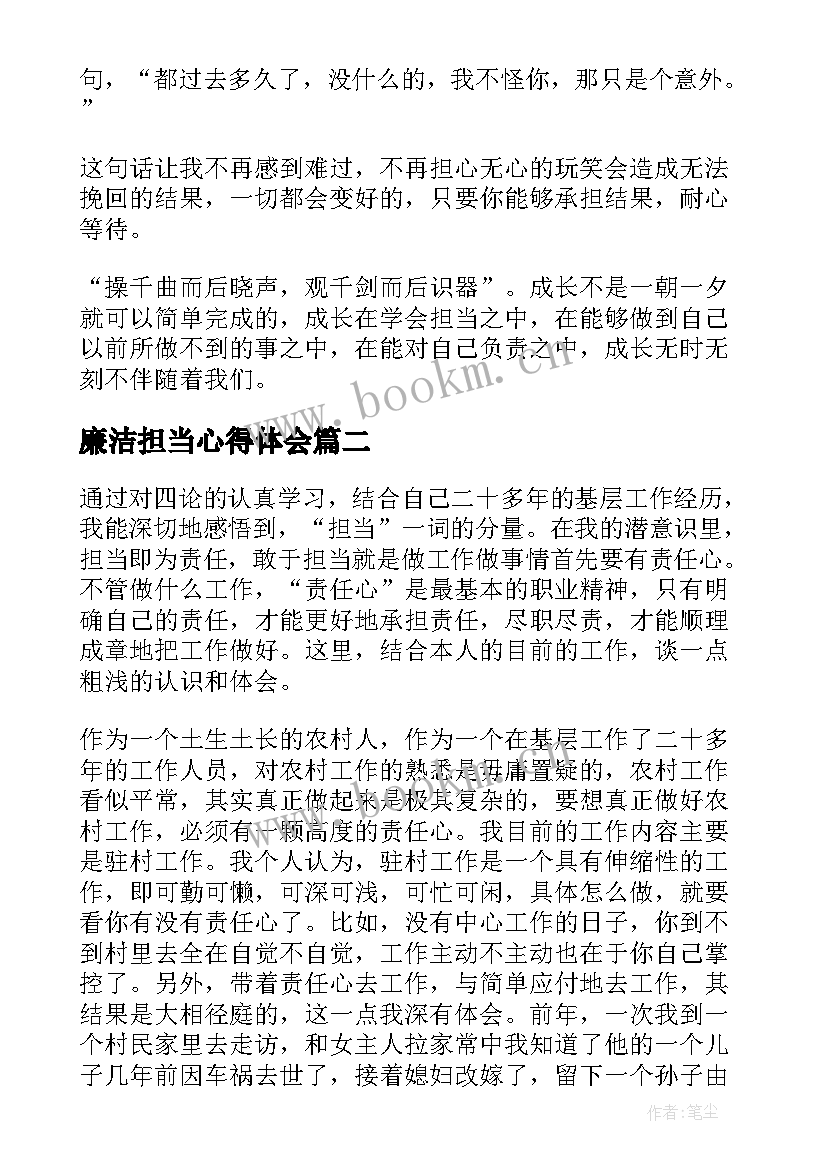 句，“都过去多久了，没什么的，我不怪你，那只是个意外。”

这句话让我不再感到难过，不再担心无心的玩笑会造成无法挽回的结果，一切都会变好的，只要你能够承担结果，耐心等待。

“操千曲而后晓声，观千剑而后识器”。成长不是一朝一夕就可以简单完成的，成长在学会担当之中，在能够做到自己以前所做不到的事之中，在能对自己负责之中，成长无时无刻不伴随着我们。

www.bookm.cn

廉洁担当心得体会篇二

通过对四论的认真学习，结合自己二十多年的基层工作经历，我能深切地感悟到，“担当”一词的分量。在我的潜意识里，担当即为责任，敢于担当就是做工作做事情首先要有责任心。不管做什么工作，“责任心”是最基本的职业精神，只有明确自己的责任，才能更好地承担责任，尽职尽责，才能顺理成章地把工作做好。这里，结合本人的目前的工作，谈一点粗浅的认识和体会。

作为一个土生土长的农村人，作为一个在基层工作了二十多年的工作人员，对农村工作的熟悉是毋庸置疑的，农村工作看似平常，其实真正做起来是极其复杂的，要想真正做好农村工作，必须有一颗高度的责任心。我目前的工作内容主要是驻村工作。我个人认为，驻村工作是一个具有伸缩性的工作，即可勤可懒，可深可浅，可忙可闲，具体怎么做，就要看你有没有责任心了。比如，没有中心工作的日子，你到不到村里去全在自觉不自觉，工作主动不主动也在于你自己掌控了。另外，带着责任心去工作，与简单应付地去工作，其结果是大相径庭的，这一点我深有体会。前年，一次我到一个村民家里去走访，和女主人拉家常中我知道了他的一个儿子几年前因车祸去世了，接着媳妇改嫁了，留下一个孙子由

作者：笔尘